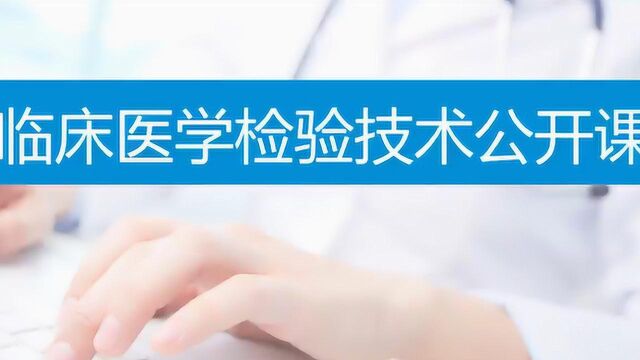 临床医学检验技术公开课